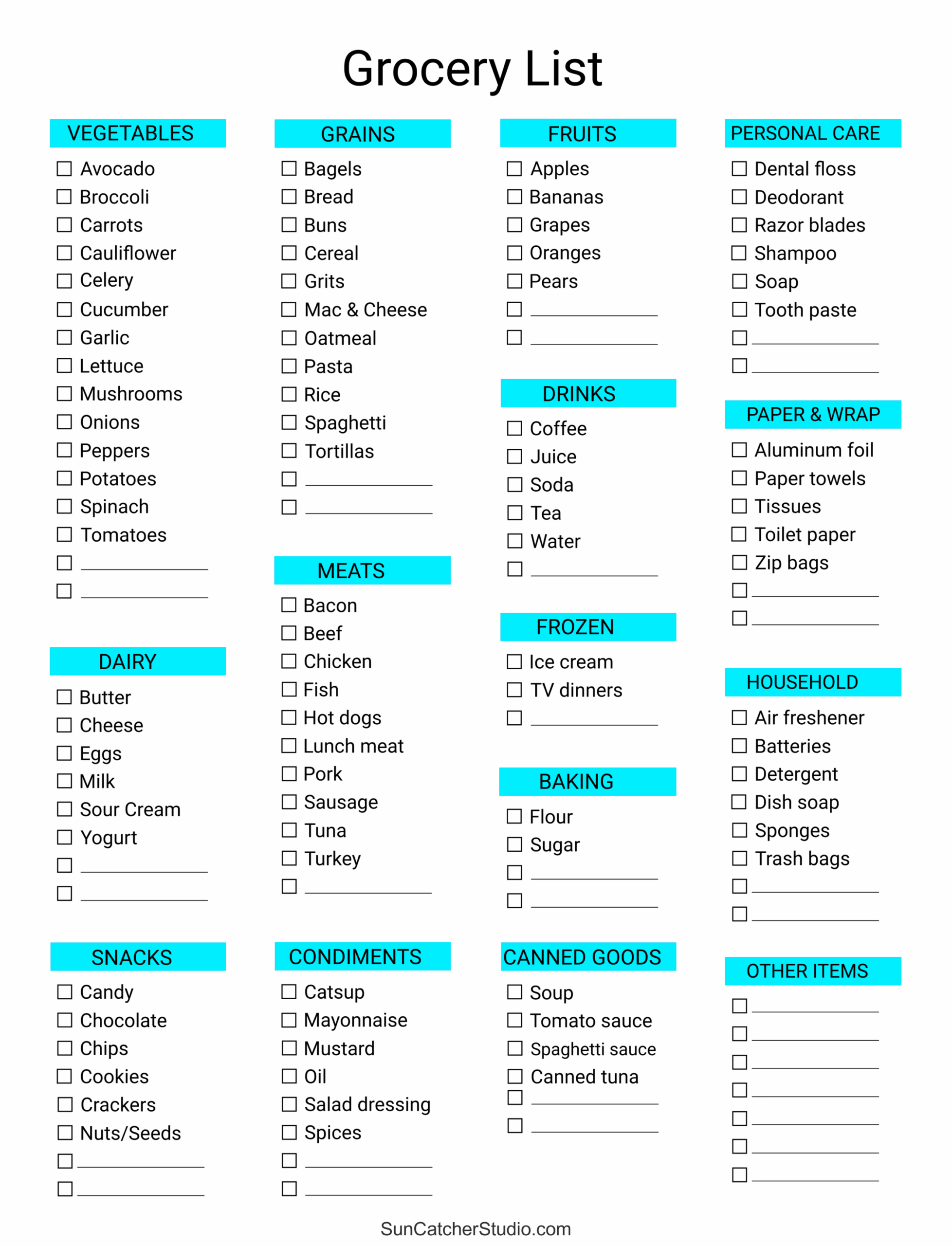 Grocery List

VEGETABLES
☐ Avocado
☐ Broccoli
☐ Carrots
☐ Cauliflower
☐ Celery
☐ Cucumber
☐ Garlic
☐ Lettuce
☐ Mushrooms
☐ Onions
☐ Peppers
☐ Potatoes
☐ Spinach
☐ Tomatoes
☐ ____
☐ ____

DAIRY
☐ Butter
☐ Cheese
☐ Eggs
☐ Milk
☐ Sour Cream
☐ Yogurt
☐ ____
☐ ____

SNACKS
☐ Candy
☐ Chocolate
☐ Chips
☐ Cookies
☐ Crackers
☐ Nuts/Seeds
☐ ____
☐ ____

GRAINS
☐ Bagels
☐ Bread
☐ Buns
☐ Cereal
☐ Grits
☐ Mac & Cheese
☐ Oatmeal
☐ Pasta
☐ Rice
☐ Spaghetti
☐ Tortillas
☐ ____
☐ ____

MEATS
☐ Bacon
☐ Beef
☐ Chicken
☐ Fish
☐ Hot dogs
☐ Lunch meat
☐ Pork
☐ Sausage
☐ Tuna
☐ Turkey
☐ ____

CONDIMENTS
☐ Catsup
☐ Mayonnaise
☐ Mustard
☐ Oil
☐ Salad dressing
☐ Spices
☐ ____
☐ ____

FRUITS
☐ Apples
☐ Bananas
☐ Grapes
☐ Oranges
☐ Pears
☐ ____
☐ ____

DRINKS
☐ Coffee
☐ Juice
☐ Soda
☐ Tea
☐ Water
☐ ____

FROZEN
☐ Ice cream
☐ TV dinners
☐ ____

BAKING
☐ Flour
☐ Sugar
☐ ____
☐ ____

CANNED GOODS
☐ Soup
☐ Tomato sauce
☐ Spaghetti sauce
☐ Canned tuna
☐ ____
☐ ____

PERSONAL CARE
☐ Dental floss
☐ Deodorant
☐ Razor blades
☐ Shampoo
☐ Soap
☐ Tooth paste
☐ ____
☐ ____

PAPER & WRAP
☐ Aluminum foil
☐ Paper towels
☐ Tissues
☐ Toilet paper
☐ Zip bags
☐ ____
☐ ____

HOUSEHOLD
☐ Air freshener
☐ Batteries
☐ Detergent
☐ Dish soap
☐ Sponges
☐ Trash bags
☐ ____
☐ ____

OTHER ITEMS
☐ ____
☐ ____
☐ ____
☐ ____
☐ ____
☐ ____
☐ ____

SunCatcherStudio.com